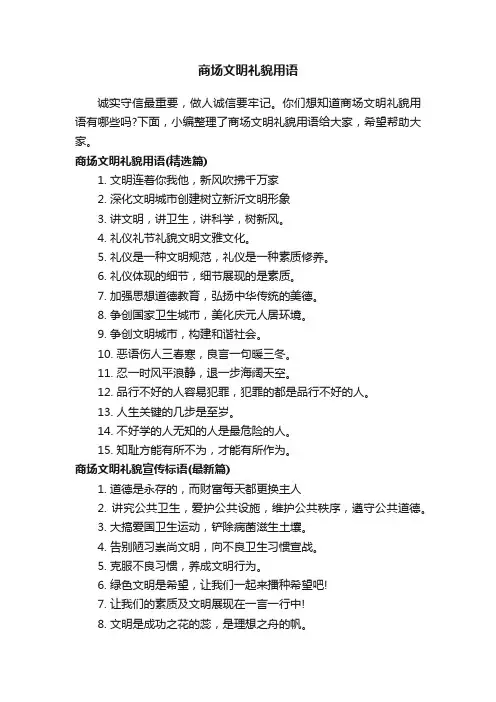 商场文明礼貌用语

诚实守信最重要，做人诚信要牢记。你们想知道商场文明礼貌用语有哪些吗?下面，小编整理了商场文明礼貌用语给大家，希望帮助大家。

商场文明礼貌用语(精选篇)

1. 文明连着你我他，新风吹拂千万家
2. 深化文明城市创建树立新沂文明形象
3. 讲文明，讲卫生，讲科学，树新风。
4. 礼仪礼节礼貌文明文雅文化。
5. 礼仪是一种文明规范，礼仪是一种素质修养。
6. 礼仪体现的细节，细节展现的是素质。
7. 加强思想道德教育，弘扬中华传统的美德。
8. 争创国家卫生城市，美化庆元人居环境。
9. 争创文明城市，构建和谐社会。
10. 恶语伤人三春寒，良言一句暖三冬。
11. 忍一时风平浪静，退一步海阔天空。
12. 品行不好的人容易犯罪，犯罪的都是品行不好的人。
13. 人生关键的几步是至岁。
14. 不好学的人无知的人是最危险的人。
15. 知耻方能有所不为，才能有所作为。

商场文明礼貌宣传标语(最新篇)

1. 道德是永存的，而财富每天都更换主人
2. 讲究公共卫生，爱护公共设施，维护公共秩序，遵守公共道德。
3. 大搞爱国卫生运动，铲除病菌滋生土壤。
4. 告别陋习崇尚文明，向不良卫生习惯宣战。
5. 克服不良习惯，养成文明行为。
6. 绿色文明是希望，让我们一起来播种希望吧!
7. 让我们的素质及文明展现在一言一行中!
8. 文明是成功之花的蕊，是理想之舟的帆。